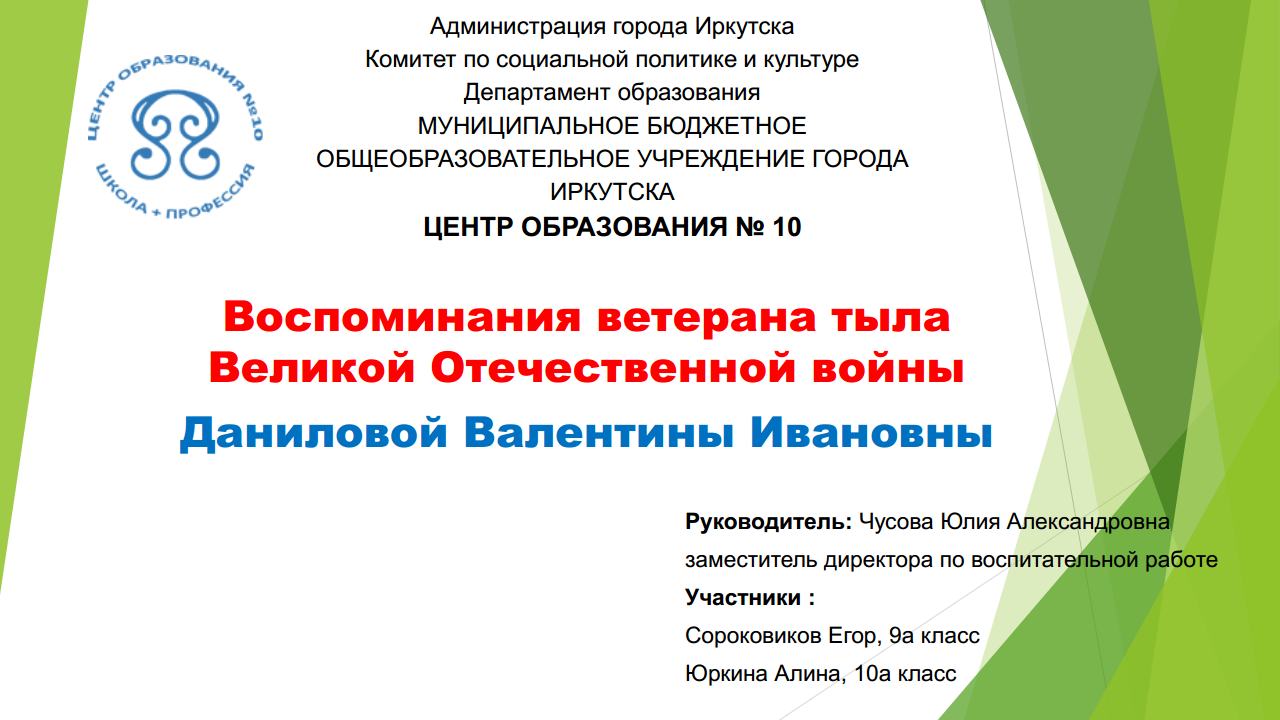 ЦЕНТР ОБРАЗОВАНИЯ №10
ШКОЛА + ПРОФЕССИЯ

Администрация города Иркутска
Комитет по социальной политике и культуре
Департамент образования
МУНИЦИПАЛЬНОЕ БЮДЖЕТНОЕ ОБЩЕОБРАЗОВАТЕЛЬНОЕ УЧРЕЖДЕНИЕ ГОРОДА ИРКУТСКА
ЦЕНТР ОБРАЗОВАНИЯ № 10

Воспоминания ветерана тыла Великой Отечественной войны

Даниловой Валентины Ивановны

Руководитель: Чусова Юлия Александровна
заместитель директора по воспитательной работе
Участники :
Сороковиков Егор, 9а класс
Юркина Алина, 10а класс